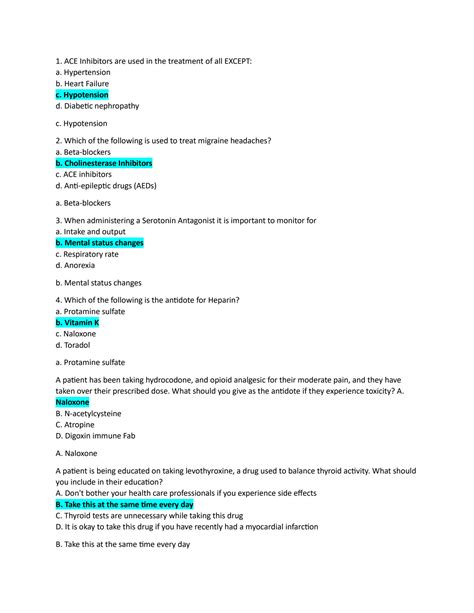 1. ACE Inhibitors are used in the treatment of all EXCEPT:
a. Hypertension
b. Heart Failure
c. Hypotension
d. Diabetic nephropathy

c. Hypotension

2. Which of the following is used to treat migraine headaches?
a. Beta-blockers
b. Cholinesterase Inhibitors
c. ACE inhibitors
d. Anti-epileptic drugs (AEDs)

a. Beta-blockers

3. When administering a Serotonin Antagonist it is important to monitor for
a. Intake and output
b. Mental status changes
c. Respiratory rate
d. Anorexia

b. Mental status changes

4. Which of the following is the antidote for Heparin?
a. Protamine sulfate
b. Vitamin K
c. Naloxone
d. Toradol

a. Protamine sulfate

A patient has been taking hydrocodone, and opioid analgesic for their moderate pain, and they have taken over their prescribed dose. What should you give as the antidote if they experience toxicity? A. Naloxone
B. N-acetylcysteine
C. Atropine
D. Digoxin immune Fab

A. Naloxone

A patient is being educated on taking levothyroxine, a drug used to balance thyroid activity. What should you include in their education?
A. Don't bother your health care professionals if you experience side effects
B. Take this at the same time every day
C. Thyroid tests are unnecessary while taking this drug
D. It is okay to take this drug if you have recently had a myocardial infarction

B. Take this at the same time every day